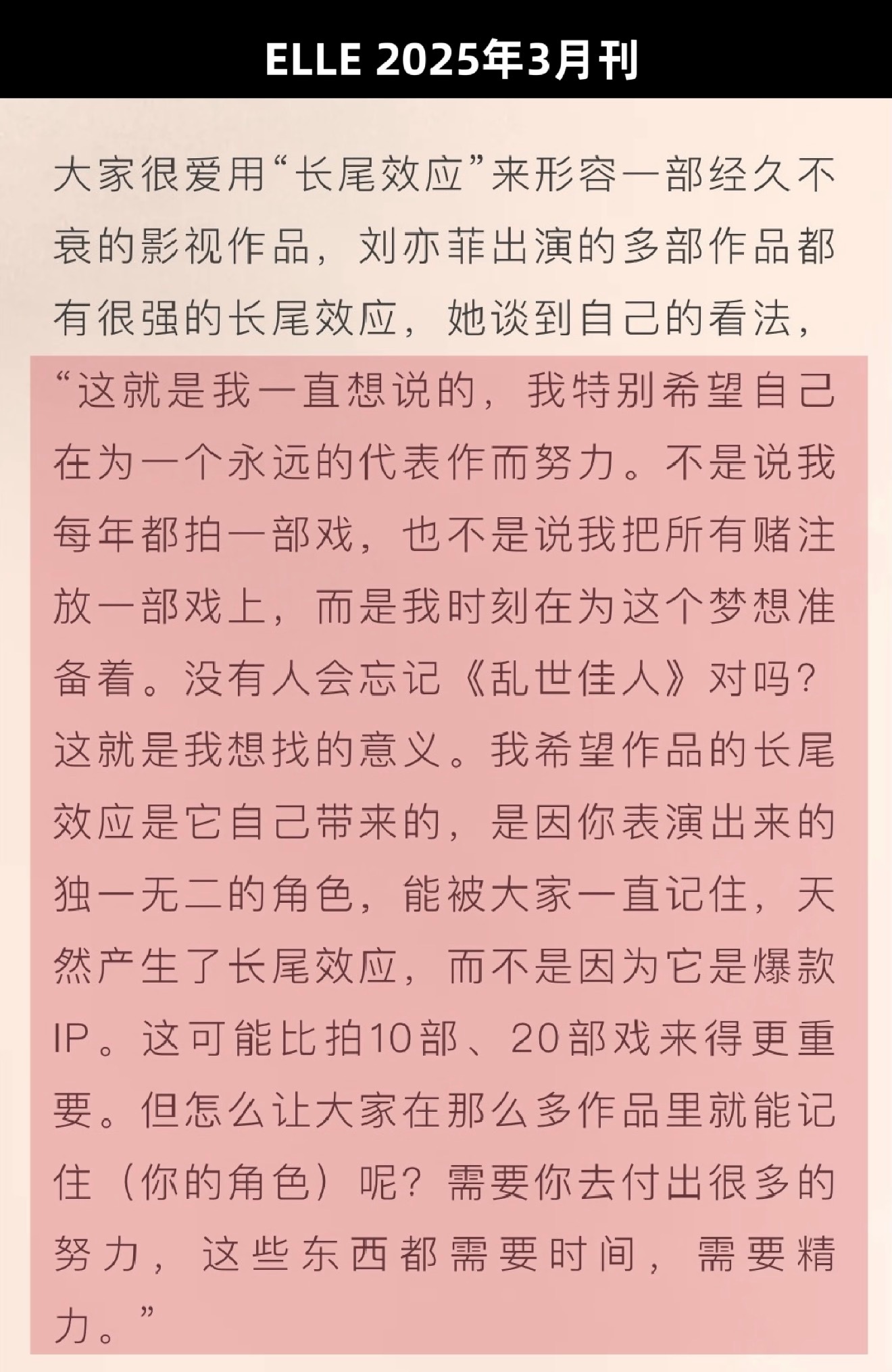 ELLE 2025年3月刊

大家很爱用“长尾效应”来形容一部经久不衰的影视作品，刘亦菲出演的多部作品都有很强的长尾效应，她谈到自己的看法，“这就是我一直想说的，我特别希望自己在为一个永远的代表作而努力。不是说我每年都拍一部戏，也不是说我把所有赌注放一部戏上，而是我时刻在为这个梦想准备着。没有人会忘记《乱世佳人》对吗？这就是我想找的意义。我希望作品的长尾效应是它自己带来的，是因你表演出来的独一无二的角色，能被大家一直记住，天然产生了长尾效应，而不是因为它是爆款IP。这可能比拍10部、20部戏来得更重要。但怎么让大家在那么多作品里就能记住（你的角色）呢？需要你去付出很多的努力，这些东西都需要时间，需要精力。”